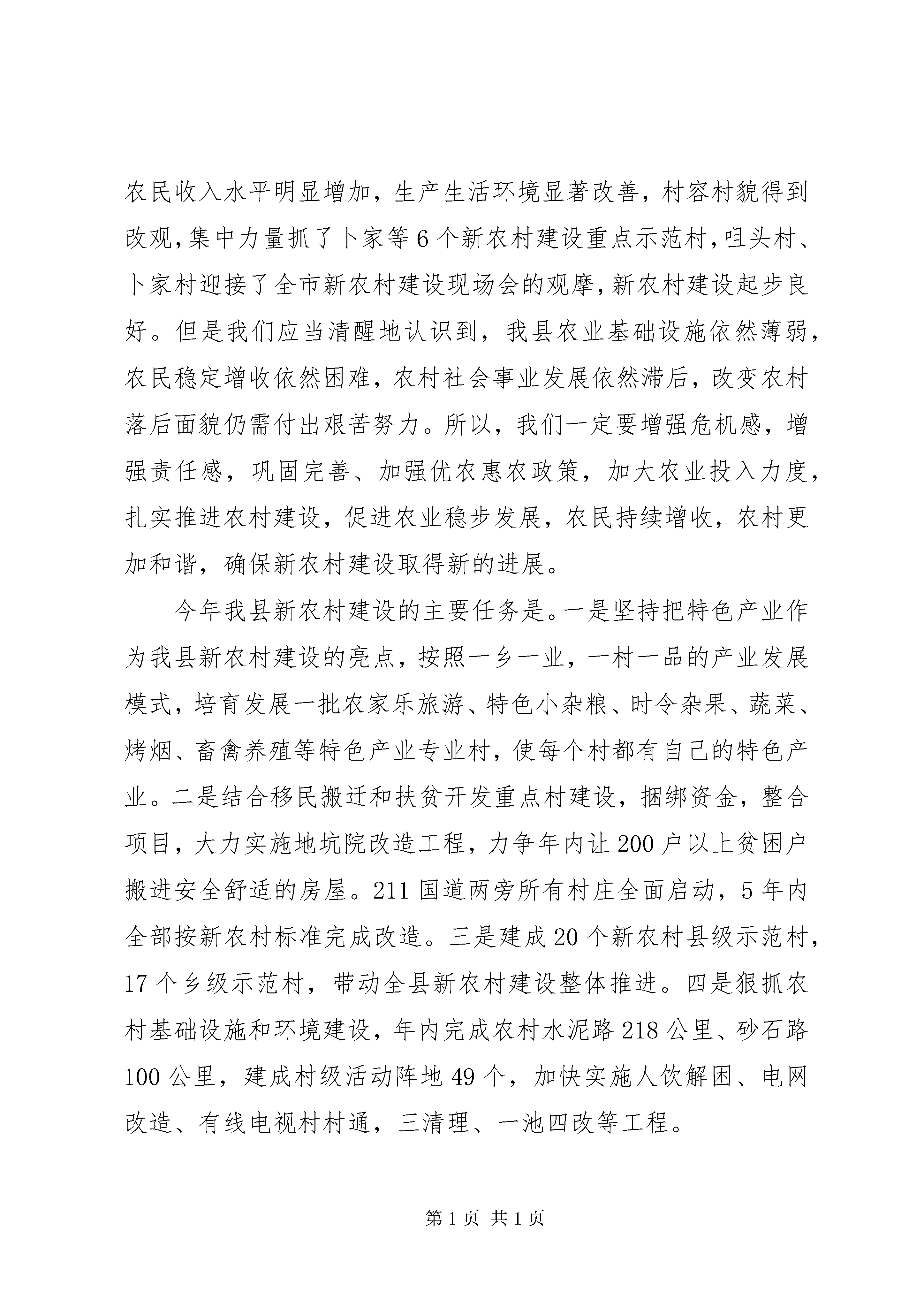 农民收入水平明显增加，生产生活环境显著改善，村容村貌得到改观,集中力量抓了卜家等6个新农村建设重点示范村,咀头村、卜家村迎接了全市新农村建设现场会的观摩,新农村建设起步良好。但是我们应当清醒地认识到，我县农业基础设施依然薄弱，农民稳定增收依然困难，农村社会事业发展依然滞后，改变农村落后面貌仍需付出艰苦努力。所以，我们一定要增强危机感，增强责任感，巩固完善、加强优农惠农政策，加大农业投入力度，扎实推进农村建设，促进农业稳步发展，农民持续增收，农村更加和谐，确保新农村建设取得新的进展。

今年我县新农村建设的主要任务是。一是坚持把特色产业作为我县新农村建设的亮点，按照一乡一业，一村一品的产业发展模式，培育发展一批农家乐旅游、特色小杂粮、时令杂果、蔬菜、烤烟、畜禽养殖等特色产业专业村，使每个村都有自己的特色产业。二是结合移民搬迁和扶贫开发重点村建设，捆绑资金，整合项目，大力实施地坑院改造工程，力争年内让200户以上贫困户搬进安全舒适的房屋。211国道两旁所有村庄全面启动，5年内全部按新农村标准完成改造。三是建成20个新农村县级示范村，17个乡级示范村，带动全县新农村建设整体推进。四是狠抓农村基础设施和环境建设，年内完成农村水泥路218公里、砂石路100公里，建成村级活动阵地49个，加快实施人饮解困、电网改造、有线电视村村通，三清理、一池四改等工程。

第1页 共1页